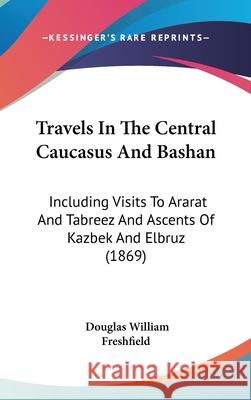 —KESSINGER'S RARE REPRINTS—

Travels In The Central Caucasus And Bashan

Including Visits To Ararat And Tabreez And Ascents Of Kazbek And Elbruz (1869)

Douglas William Freshfield

Kraina Książek